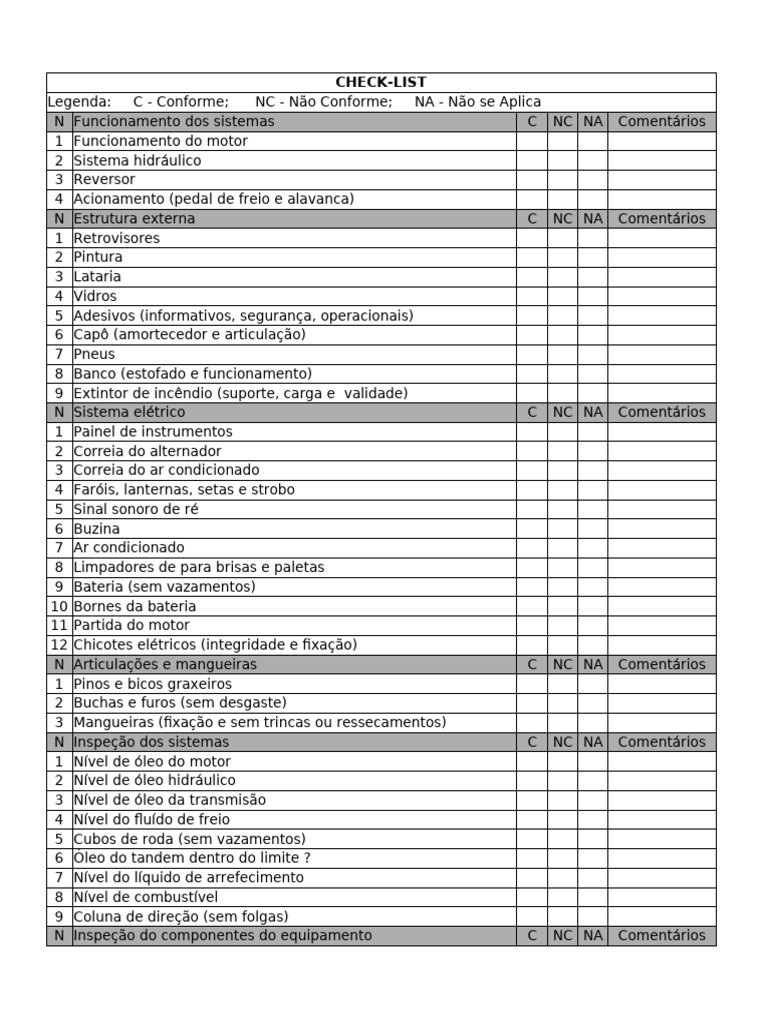 CHECK-LIST

Legenda: C - Conforme; NC - Não Conforme; NA - Não se Aplica

| N | Funcionamento dos sistemas | C | NC | NA | Comentários |
|---|---|---|---|---|---|
| 1 | Funcionamento do motor | | | | |
| 2 | Sistema hidráulico | | | | |
| 3 | Reversor | | | | |
| 4 | Acionamento (pedal de freio e alavanca) | | | | |
| N | Estrutura externa | C | NC | NA | Comentários |
| 1 | Retrovisores | | | | |
| 2 | Pintura | | | | |
| 3 | Lataria | | | | |
| 4 | Vidros | | | | |
| 5 | Adesivos (informativos, segurança, operacionais) | | | | |
| 6 | Capô (amortecedor e articulação) | | | | |
| 7 | Pneus | | | | |
| 8 | Banco (estofado e funcionamento) | | | | |
| 9 | Extintor de incêndio (suporte, carga e validade) | | | | |
| N | Sistema elétrico | C | NC | NA | Comentários |
| 1 | Painel de instrumentos | | | | |
| 2 | Correia do alternador | | | | |
| 3 | Correia do ar condicionado | | | | |
| 4 | Faróis, lanternas, setas e strobo | | | | |
| 5 | Sinal sonoro de ré | | | | |
| 6 | Buzina | | | | |
| 7 | Ar condicionado | | | | |
| 8 | Limpadores de para brisas e paletas | | | | |
| 9 | Bateria (sem vazamentos) | | | | |
| 10 | Bornes da bateria | | | | |
| 11 | Partida do motor | | | | |
| 12 | Chicotes elétricos (integridade e fixação) | | | | |
| N | Articulações e mangueiras | C | NC | NA | Comentários |
| 1 | Pinos e bicos graxeiros | | | | |
| 2 | Buchas e furos (sem desgaste) | | | | |
| 3 | Mangueiras (fixação e sem trincas ou ressecamentos) | | | | |
| N | Inspeção dos sistemas | C | NC | NA | Comentários |
| 1 | Nível de óleo do motor | | | | |
| 2 | Nível de óleo hidráulico | | | | |
| 3 | Nível de óleo da transmisão | | | | |
| 4 | Nível do fluído de freio | | | | |
| 5 | Cubos de roda (sem vazamentos) | | | | |
| 6 | Oleo do tandem dentro do limite ? | | | | |
| 7 | Nível do líquido de arrefecimento | | | | |
| 8 | Nível de combustível | | | | |
| 9 | Coluna de direção (sem folgas) | | | | |
| N | Inspeção do componentes do equipamento | C | NC | NA | Comentários |